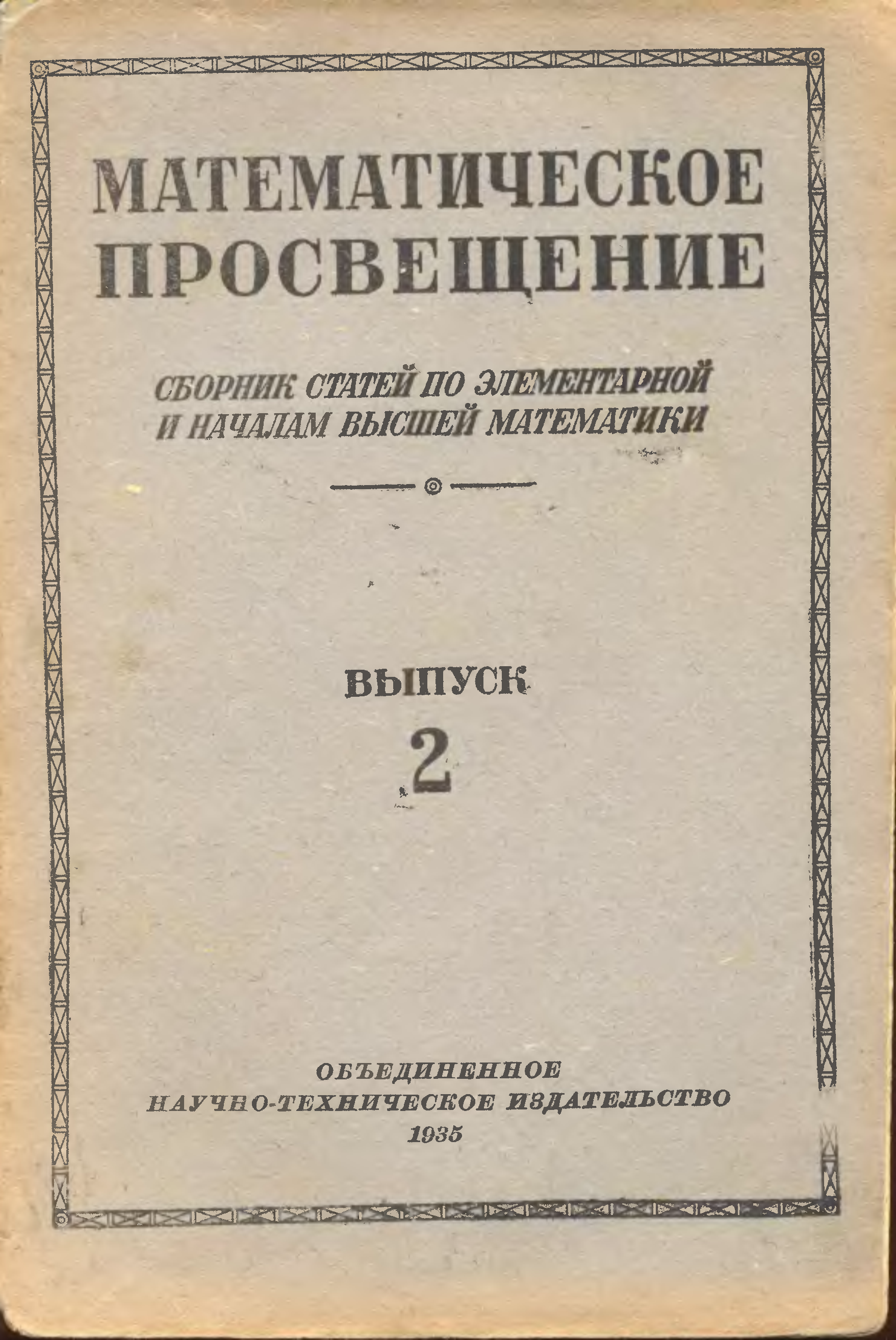 МАТЕМАТИЧЕСКОЕ ПРОСВЕЩЕНИЕ

СБОРНИК СТАТЕЙ ПО ЭЛЕМЕНТАРНОЙ И НАЧАЛАМ ВЫСШЕЙ МАТЕМАТИКИ

ВЫПУСК
2

ОБЪЕДИНЕННОЕ
НАУЧНО-ТЕХНИЧЕСКОЕ ИЗДАТЕЛЬСТВО
1935